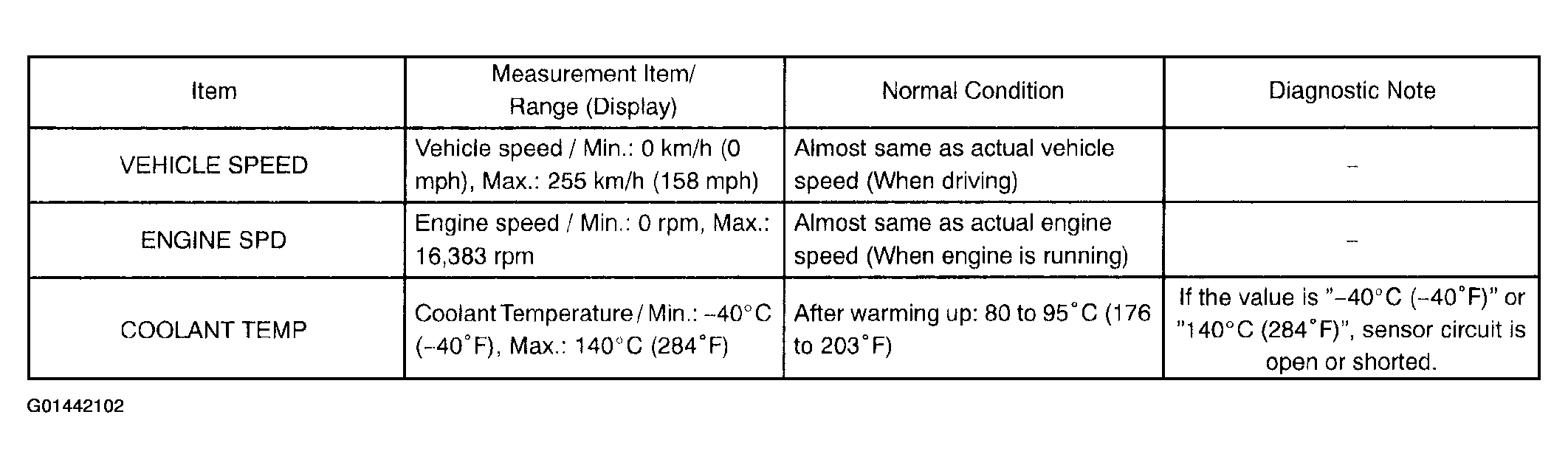 | Item | Measurement Item/ Range (Display) | Normal Condition | Diagnostic Note |
|---|---|---|---|
| VEHICLE SPEED | Vehicle speed / Min.: 0 km/h (0 mph), Max.: 255 km/h (158 mph) | Almost same as actual vehicle speed (When driving) | – |
| ENGINE SPD | Engine speed / Min.: 0 rpm, Max.: 16,383 rpm | Almost same as actual engine speed (When engine is running) | – |
| COOLANT TEMP | Coolant Temperature / Min.: –40°C (–40°F), Max.: 140°C (284°F) | After warming up: 80 to 95°C (176 to 203°F) | If the value is "–40°C (–40°F)" or "140°C (284°F)", sensor circuit is open or shorted. |

G01442102